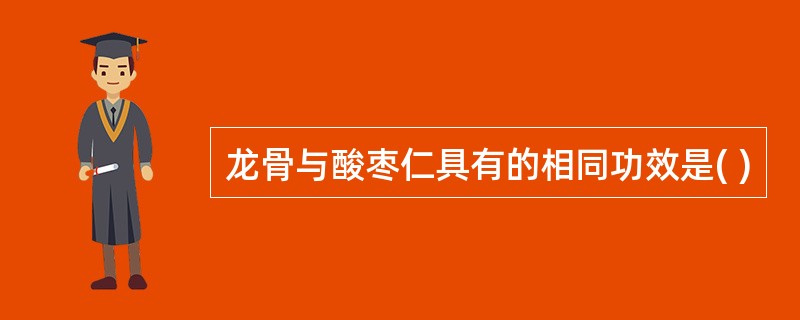 龙骨与酸枣仁具有的相同功效是( )